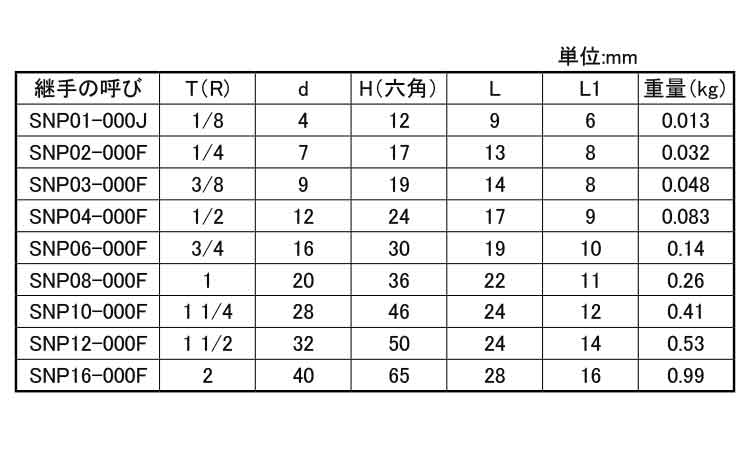 単位:mm

| 継手の呼び | T(R) | d | H(六角) | L | L1 | 重量(kg) |
|---|---|---|---|---|---|---|
| SNP01-000J | 1/8 | 4 | 12 | 9 | 6 | 0.013 |
| SNP02-000F | 1/4 | 7 | 17 | 13 | 8 | 0.032 |
| SNP03-000F | 3/8 | 9 | 19 | 14 | 8 | 0.048 |
| SNP04-000F | 1/2 | 12 | 24 | 17 | 9 | 0.083 |
| SNP06-000F | 3/4 | 16 | 30 | 19 | 10 | 0.14 |
| SNP08-000F | 1 | 20 | 36 | 22 | 11 | 0.26 |
| SNP10-000F | 1 1/4 | 28 | 46 | 24 | 12 | 0.41 |
| SNP12-000F | 1 1/2 | 32 | 50 | 24 | 14 | 0.53 |
| SNP16-000F | 2 | 40 | 65 | 28 | 16 | 0.99 |